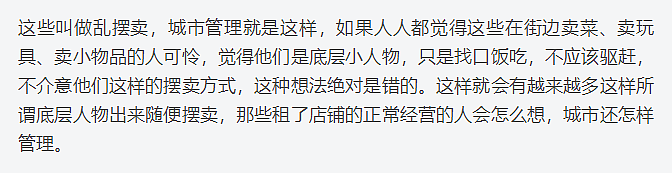 这些叫做乱摆卖，城市管理就是这样，如果人人都觉得这些在街边卖菜、卖玩具、卖小物品的人可怜，觉得他们是底层小人物，只是找口饭吃，不应该驱赶，不介意他们这样的摆卖方式，这种想法绝对是错的。这样就会有越来越多这样所谓底层人物出来随便摆卖，那些租了店铺的正常经营的人会怎么想，城市还怎样管理。